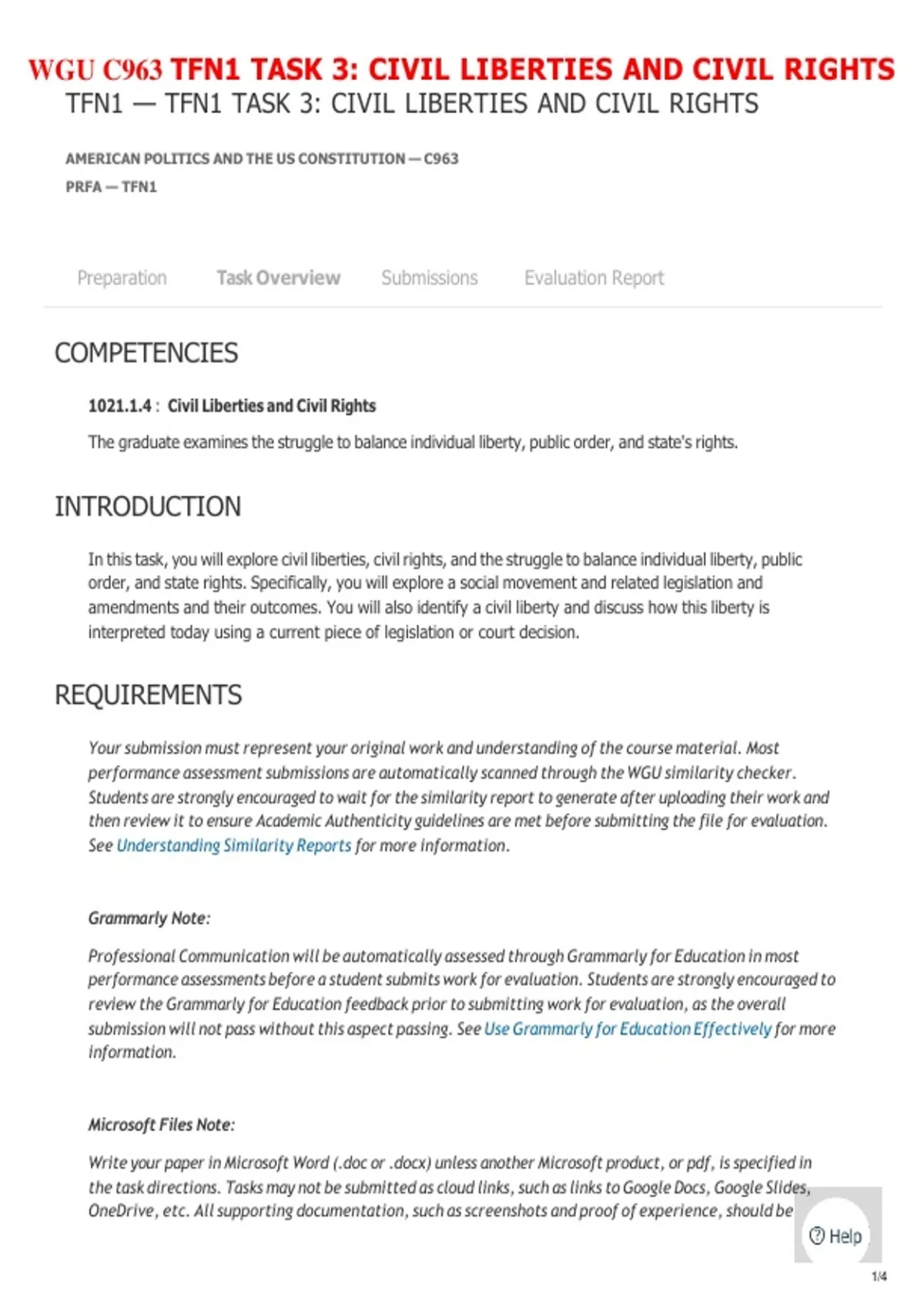 WGU C963 TFN1 TASK 3: CIVIL LIBERTIES AND CIVIL RIGHTS
TFN1 — TFN1 TASK 3: CIVIL LIBERTIES AND CIVIL RIGHTS

AMERICAN POLITICS AND THE US CONSTITUTION — C963
PRFA — TFN1

Preparation Task Overview Submissions Evaluation Report

COMPETENCIES

1021.1.4 : Civil Liberties and Civil Rights

The graduate examines the struggle to balance individual liberty, public order, and state's rights.

INTRODUCTION

In this task, you will explore civil liberties, civil rights, and the struggle to balance individual liberty, public order, and state rights. Specifically, you will explore a social movement and related legislation and amendments and their outcomes. You will also identify a civil liberty and discuss how this liberty is interpreted today using a current piece of legislation or court decision.

REQUIREMENTS

Your submission must represent your original work and understanding of the course material. Most performance assessment submissions are automatically scanned through the WGU similarity checker. Students are strongly encouraged to wait for the similarity report to generate after uploading their work and then review it to ensure Academic Authenticity guidelines are met before submitting the file for evaluation. See Understanding Similarity Reports for more information.

Grammarly Note:

Professional Communication will be automatically assessed through Grammarly for Education in most performance assessments before a student submits work for evaluation. Students are strongly encouraged to review the Grammarly for Education feedback prior to submitting work for evaluation, as the overall submission will not pass without this aspect passing. See Use Grammarly for Education Effectively for more information.

Microsoft Files Note:

Write your paper in Microsoft Word (.doc or .docx) unless another Microsoft product, or pdf, is specified in the task directions. Tasks may not be submitted as cloud links, such as links to Google Docs, Google Slides, OneDrive, etc. All supporting documentation, such as screenshots and proof of experience, should be

Help

1/4